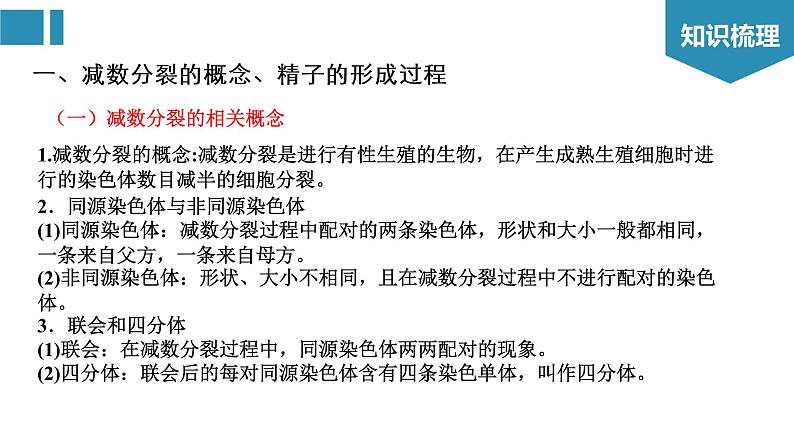 知识梳理

一、减数分裂的概念、精子的形成过程

（一）减数分裂的相关概念

1.减数分裂的概念:减数分裂是进行有性生殖的生物，在产生成熟生殖细胞时进行的染色体数目减半的细胞分裂。

2．同源染色体与非同源染色体

(1)同源染色体：减数分裂过程中配对的两条染色体，形状和大小一般都相同，一条来自父方，一条来自母方。

(2)非同源染色体：形状、大小不相同，且在减数分裂过程中不进行配对的染色体。

3．联会和四分体

(1)联会：在减数分裂过程中，同源染色体两两配对的现象。

(2)四分体：联会后的每对同源染色体含有四条染色单体，叫作四分体。